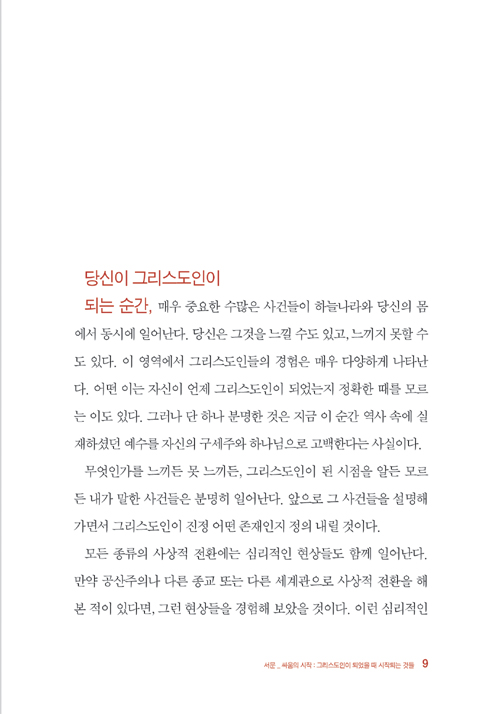 당신이 그리스도인이

되는 순간, 매우 중요한 수많은 사건들이 하늘나라와 당신의 몸에서 동시에 일어난다. 당신은 그것을 느낄 수도 있고, 느끼지 못할 수도 있다. 이 영역에서 그리스도인들의 경험은 매우 다양하게 나타난다. 어떤 이는 자신이 언제 그리스도인이 되었는지 정확한 때를 모르는 이도 있다. 그러나 단 하나 분명한 것은 지금 이 순간 역사 속에 실재하셨던 예수를 자신의 구세주와 하나님으로 고백한다는 사실이다.

무엇인가를 느끼든 못 느끼든, 그리스도인이 된 시점을 알든 모르든 내가 말한 사건들은 분명히 일어난다. 앞으로 그 사건들을 설명해 가면서 그리스도인이 진정 어떤 존재인지 정의 내릴 것이다.

모든 종류의 사상적 전환에는 심리적인 현상들도 함께 일어난다. 만약 공산주의나 다른 종교 또는 다른 세계관으로 사상적 전환을 해 본 적이 있다면, 그런 현상들을 경험해 보았을 것이다. 이런 심리적인

서문 _ 싸움의 시작 : 그리스도인이 되었을 때 시작되는 것들 9